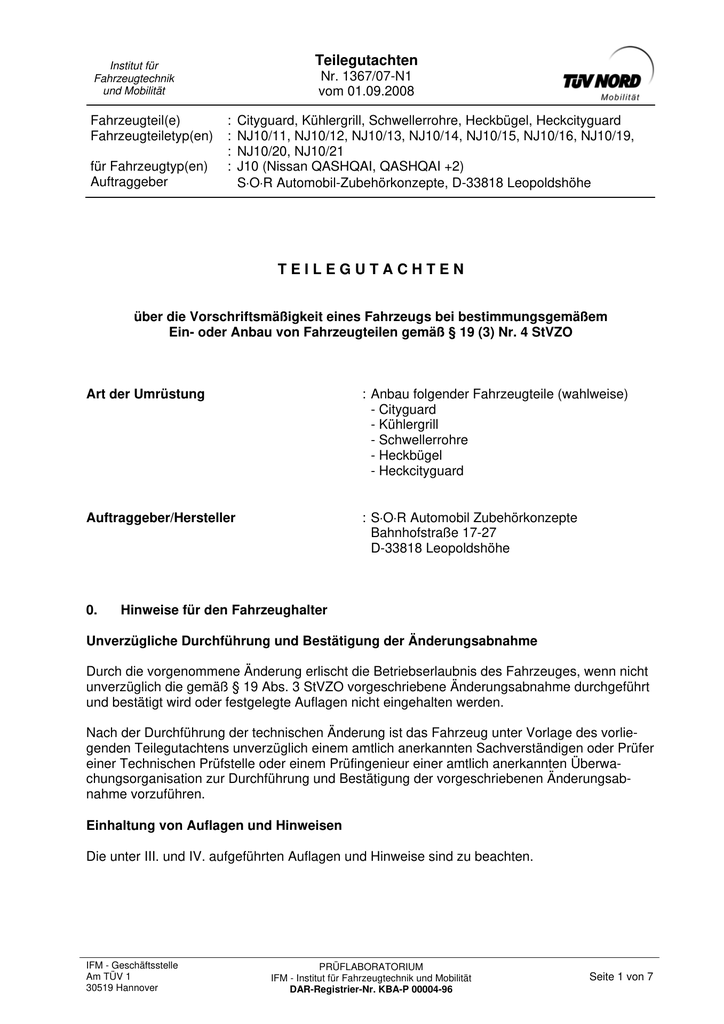 Institut für
Fahrzeugtechnik
und Mobilität

Teilegutachten
Nr. 1367/07-N1
vom 01.09.2008

TÜV NORD
Mobilität

Fahrzeugteil(e) : Cityguard, Kühlergrill, Schwellerrohre, Heckbügel, Heckcityguard
Fahrzeugteiletyp(en) : NJ10/11, NJ10/12, NJ10/13, NJ10/14, NJ10/15, NJ10/16, NJ10/19,
: NJ10/20, NJ10/21
für Fahrzeugtyp(en) : J10 (Nissan QASHQAI, QASHQAI +2)
Auftraggeber S·O·R Automobil-Zubehörkonzepte, D-33818 Leopoldshöhe

T E I L E G U T A C H T E N

über die Vorschriftsmäßigkeit eines Fahrzeugs bei bestimmungsgemäßem Ein- oder Anbau von Fahrzeugteilen gemäß § 19 (3) Nr. 4 StVZO

Art der Umrüstung : Anbau folgender Fahrzeugteile (wahlweise)
- Cityguard
- Kühlergrill
- Schwellerrohre
- Heckbügel
- Heckcityguard

Auftraggeber/Hersteller : S·O·R Automobil Zubehörkonzepte
Bahnhofstraße 17-27
D-33818 Leopoldshöhe

0. Hinweise für den Fahrzeughalter

Unverzügliche Durchführung und Bestätigung der Änderungsabnahme

Durch die vorgenommene Änderung erlischt die Betriebserlaubnis des Fahrzeuges, wenn nicht unverzüglich die gemäß § 19 Abs. 3 StVZO vorgeschriebene Änderungsabnahme durchgeführt und bestätigt wird oder festgelegte Auflagen nicht eingehalten werden.

Nach der Durchführung der technischen Änderung ist das Fahrzeug unter Vorlage des vorliegenden Teilegutachtens unverzüglich einem amtlich anerkannten Sachverständigen oder Prüfer einer Technischen Prüfstelle oder einem Prüfingenieur einer amtlich anerkannten Überwachungsorganisation zur Durchführung und Bestätigung der vorgeschriebenen Änderungsabnahme vorzuführen.

Einhaltung von Auflagen und Hinweisen

Die unter III. und IV. aufgeführten Auflagen und Hinweise sind zu beachten.

IFM - Geschäftsstelle
Am TÜV 1
30519 Hannover

PRÜFLABORATORIUM
IFM - Institut für Fahrzeugtechnik und Mobilität
DAR-Registrier-Nr. KBA-P 00004-96

Seite 1 von 7